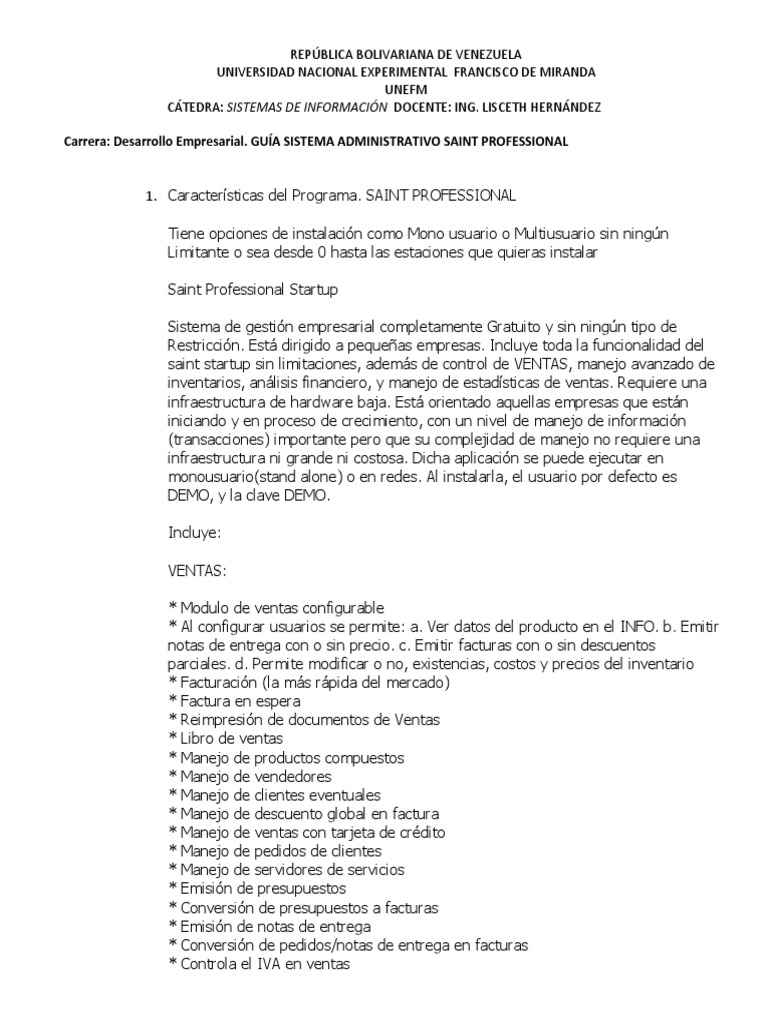 REPÚBLICA BOLIVARIANA DE VENEZUELA
UNIVERSIDAD NACIONAL EXPERIMENTAL FRANCISCO DE MIRANDA
UNEFM
CÁTEDRA: SISTEMAS DE INFORMACIÓN DOCENTE: ING. LISCETH HERNÁNDEZ

Carrera: Desarrollo Empresarial. GUÍA SISTEMA ADMINISTRATIVO SAINT PROFESSIONAL

1. Características del Programa. SAINT PROFESSIONAL

Tiene opciones de instalación como Mono usuario o Multiusuario sin ningún Limitante o sea desde 0 hasta las estaciones que quieras instalar

Saint Professional Startup

Sistema de gestión empresarial completamente Gratuito y sin ningún tipo de Restricción. Está dirigido a pequeñas empresas. Incluye toda la funcionalidad del saint startup sin limitaciones, además de control de VENTAS, manejo avanzado de inventarios, análisis financiero, y manejo de estadísticas de ventas. Requiere una infraestructura de hardware baja. Está orientado aquellas empresas que están iniciando y en proceso de crecimiento, con un nivel de manejo de información (transacciones) importante pero que su complejidad de manejo no requiere una infraestructura ni grande ni costosa. Dicha aplicación se puede ejecutar en monousuario(stand alone) o en redes. Al instalarla, el usuario por defecto es DEMO, y la clave DEMO.

Incluye:

VENTAS:

* Modulo de ventas configurable
* Al configurar usuarios se permite: a. Ver datos del producto en el INFO. b. Emitir notas de entrega con o sin precio. c. Emitir facturas con o sin descuentos parciales. d. Permite modificar o no, existencias, costos y precios del inventario
* Facturación (la más rápida del mercado)
* Factura en espera
* Reimpresión de documentos de Ventas
* Libro de ventas
* Manejo de productos compuestos
* Manejo de vendedores
* Manejo de clientes eventuales
* Manejo de descuento global en factura
* Manejo de ventas con tarjeta de crédito
* Manejo de pedidos de clientes
* Manejo de servidores de servicios
* Emisión de presupuestos
* Conversión de presupuestos a facturas
* Emisión de notas de entrega
* Conversión de pedidos/notas de entrega en facturas
* Controla el IVA en ventas